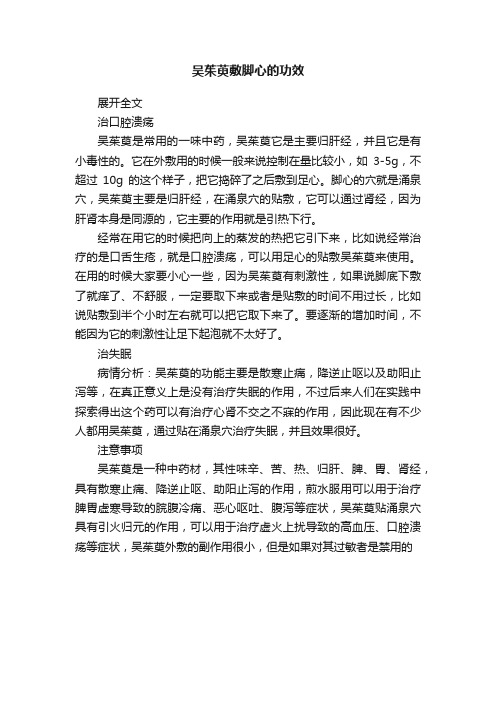 吴茱萸敷脚心的功效

展开全文

治口腔溃疡

吴茱萸是常用的一味中药，吴茱萸它是主要归肝经，并且它是有小毒性的。它在外敷用的时候一般来说控制在量比较小，如 3-5g，不超过 10g 的这个样子，把它捣碎了之后敷到足心。脚心的穴就是涌泉穴，吴茱萸主要是归肝经，在涌泉穴的贴敷，它可以通过肾经，因为肝肾本身是同源的，它主要的作用就是引热下行。

经常在用它的时候把向上的蒸发的热把它引下来，比如说经常治疗的是口舌生疮，就是口腔溃疡，可以用足心的贴敷吴茱萸来使用。在用的时候大家要小心一些，因为吴茱萸有刺激性，如果说脚底下敷了就痒了、不舒服，一定要取下来或者是贴敷的时间不用过长，比如说贴敷到半个小时左右就可以把它取下来了。要逐渐的增加时间，不能因为它的刺激性让足下起泡就不太好了。

治失眠

病情分析：吴茱萸的功能主要是散寒止痛，降逆止呕以及助阳止泻等，在真正意义上是没有治疗失眠的作用，不过后来人们在实践中探索得出这个药可以有治疗心肾不交之不寐的作用，因此现在有不少人都用吴茱萸，通过贴在涌泉穴治疗失眠，并且效果很好。

注意事项

吴茱萸是一种中药材，其性味辛、苦、热、归肝、脾、胃、肾经，具有散寒止痛、降逆止呕、助阳止泻的作用，煎水服用可以用于治疗脾胃虚寒导致的脘腹冷痛、恶心呕吐、腹泻等症状，吴茱萸贴涌泉穴具有引火归元的作用，可以用于治疗虚火上扰导致的高血压、口腔溃疡等症状，吴茱萸外敷的副作用很小，但是如果对其过敏者是禁用的